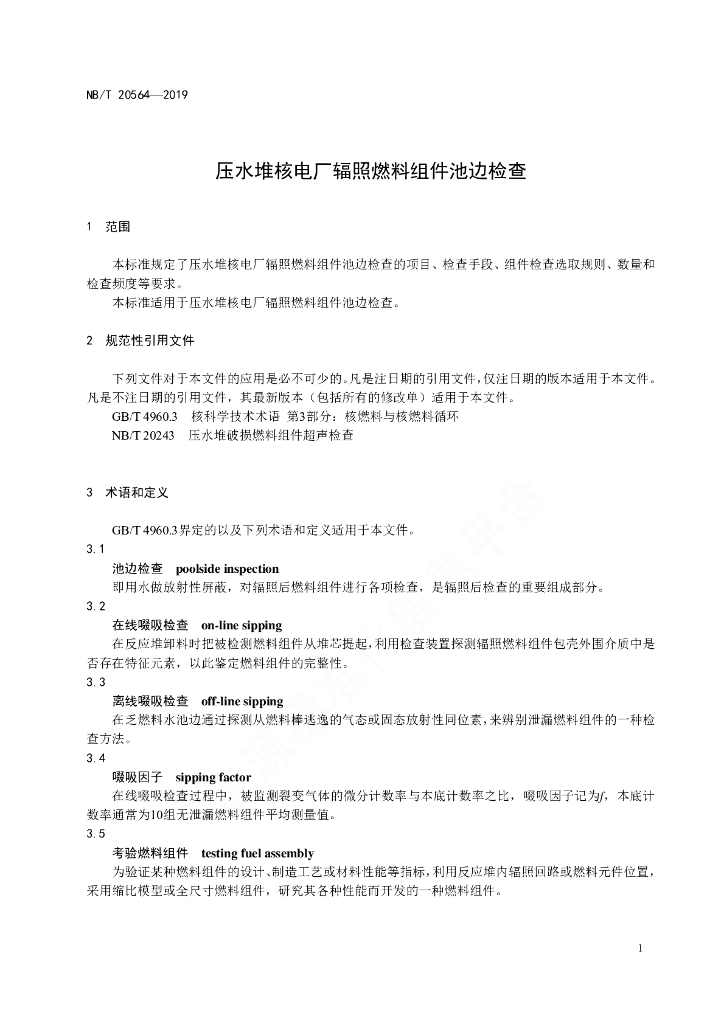 NB/T 20564—2019

压水堆核电厂辐照燃料组件池边检查

1 范围

本标准规定了压水堆核电厂辐照燃料组件池边检查的项目、检查手段、组件检查选取规则、数量和检查频度等要求。

本标准适用于压水堆核电厂辐照燃料组件池边检查。

2 规范性引用文件

下列文件对于本文件的应用是必不可少的。凡是注日期的引用文件，仅注日期的版本适用于本文件。凡是不注日期的引用文件，其最新版本（包括所有的修改单）适用于本文件。

GB/T 4960.3 核科学技术术语 第3部分：核燃料与核燃料循环

NB/T 20243 压水堆破损燃料组件超声检查

3 术语和定义

GB/T 4960.3界定的以及下列术语和定义适用于本文件。

3.1

池边检查 poolside inspection

即用水做放射性屏蔽，对辐照后燃料组件进行各项检查，是辐照后检查的重要组成部分。

3.2

在线啜吸检查 on-line sipping

在反应堆卸料时把被检测燃料组件从堆芯提起，利用检查装置探测辐照燃料组件包壳外围介质中是否存在特征元素，以此鉴定燃料组件的完整性。

3.3

离线啜吸检查 off-line sipping

在乏燃料水池边通过探测从燃料棒逃逸的气态或固态放射性同位素，来辨别泄漏燃料组件的一种检查方法。

3.4

啜吸因子 sipping factor

在线啜吸检查过程中，被监测裂变气体的微分计数率与本底计数率之比，啜吸因子记为$f$，本底计数率通常为10组无泄漏燃料组件平均测量值。

3.5

考验燃料组件 testing fuel assembly

为验证某种燃料组件的设计、制造工艺或材料性能等指标，利用反应堆内辐照回路或燃料元件位置，采用缩比模型或全尺寸燃料组件，研究其各种性能而开发的一种燃料组件。

1